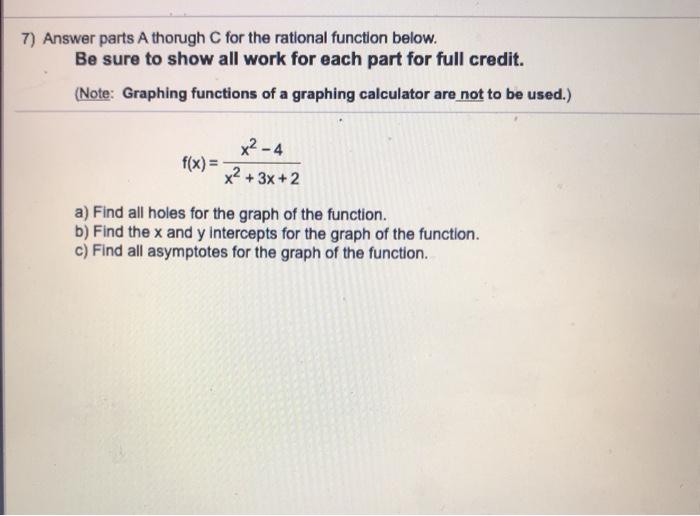 7) Answer parts A thorugh C for the rational function below.
Be sure to show all work for each part for full credit.

(Note: Graphing functions of a graphing calculator are not to be used.)

$f(x) = \frac{x^2 - 4}{x^2 + 3x + 2}$

a) Find all holes for the graph of the function.
b) Find the x and y intercepts for the graph of the function.
c) Find all asymptotes for the graph of the function.